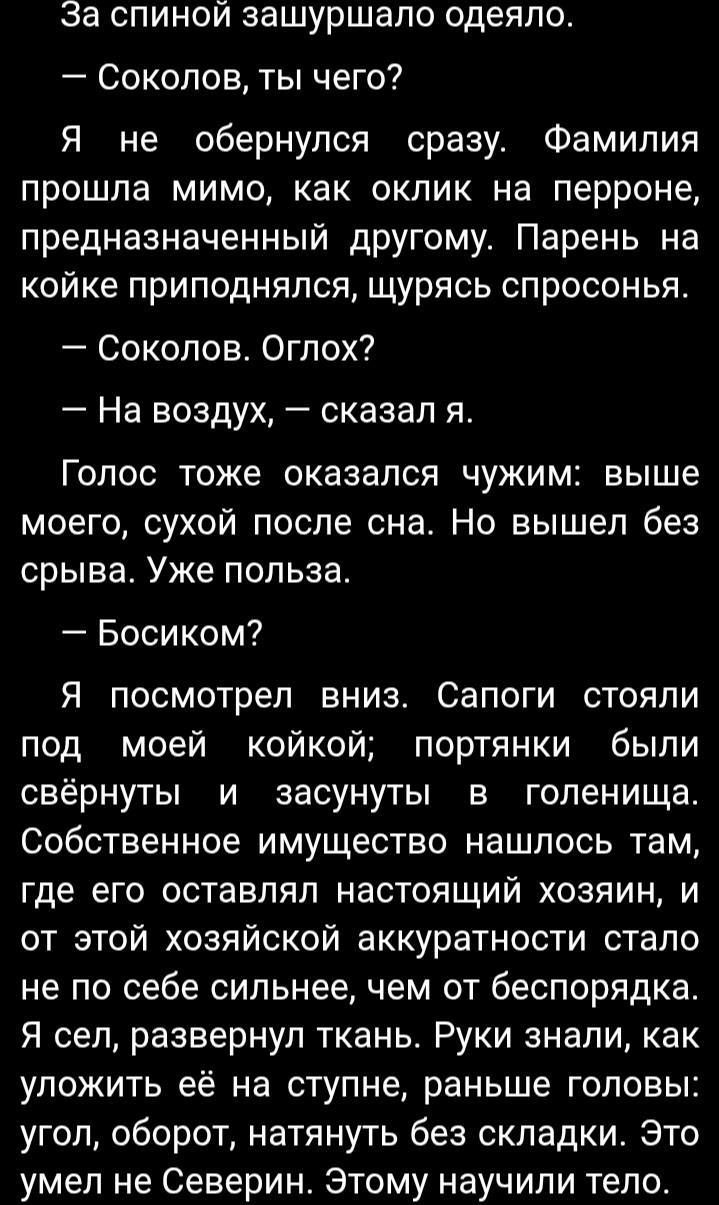 За спиной зашуршало одеяло.

— Соколов, ты чего?

Я не обернулся сразу. Фамилия прошла мимо, как оклик на перроне, предназначенный другому. Парень на койке приподнялся, щурясь спросонья.

— Соколов. Оглох?

— На воздух, — сказал я.

Голос тоже оказался чужим: выше моего, сухой после сна. Но вышел без срыва. Уже польза.

— Босиком?

Я посмотрел вниз. Сапоги стояли под моей койкой; портянки были свёрнуты и засунуты в голенища. Собственное имущество нашлось там, где его оставлял настоящий хозяин, и от этой хозяйской аккуратности стало не по себе сильнее, чем от беспорядка. Я сел, развернул ткань. Руки знали, как уложить её на ступне, раньше головы: угол, оборот, натянуть без складки. Это умел не Северин. Этому научили тело.